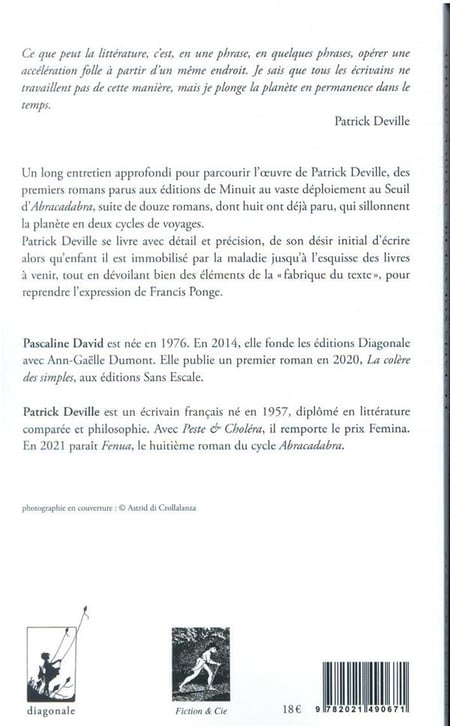 Ce que peut la littérature, c'est, en une phrase, en quelques phrases, opérer une accélération folle à partir d'un même endroit. Je sais que tous les écrivains ne travaillent pas de cette manière, mais je plonge la planète en permanence dans le temps.

Patrick Deville

Un long entretien approfondi pour parcourir l'œuvre de Patrick Deville, des premiers romans parus aux éditions de Minuit au vaste déploiement au Seuil d'Abracadabra, suite de douze romans, dont huit ont déjà paru, qui sillonnent la planète en deux cycles de voyages.
Patrick Deville se livre avec détail et précision, de son désir initial d'écrire alors qu'enfant il est immobilisé par la maladie jusqu'à l'esquisse des livres à venir, tout en dévoilant bien des éléments de la « fabrique du texte », pour reprendre l'expression de Francis Ponge.

Pascaline David est née en 1976. En 2014, elle fonde les éditions Diagonale avec Ann-Gaëlle Dumont. Elle publie un premier roman en 2020, La colère des simples, aux éditions Sans Escale.

Patrick Deville est un écrivain français né en 1957, diplômé en littérature comparée et philosophie. Avec Peste & Choléra, il remporte le prix Femina. En 2021 paraît Fenua, le huitième roman du cycle Abracadabra.

photographie en couverture : © Astrid di Crollalanza

diagonale

Fiction & Cie

18€

9 782021 490671